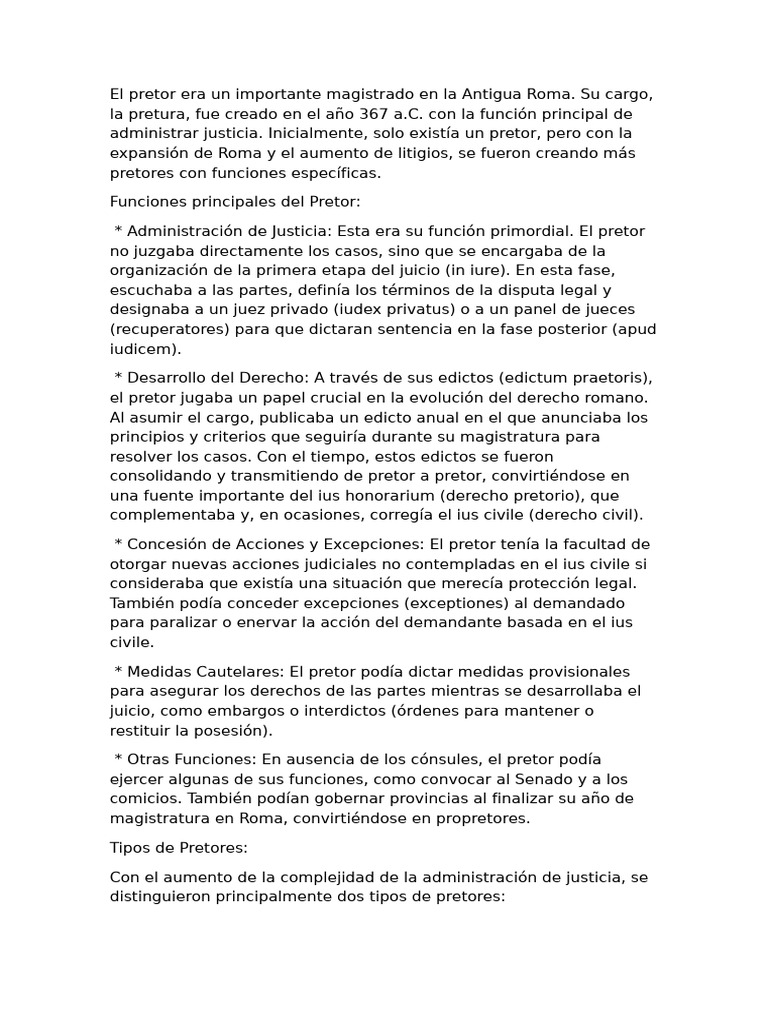 El pretor era un importante magistrado en la Antigua Roma. Su cargo, la pretura, fue creado en el año 367 a.C. con la función principal de administrar justicia. Inicialmente, solo existía un pretor, pero con la expansión de Roma y el aumento de litigios, se fueron creando más pretores con funciones específicas.

Funciones principales del Pretor:

* Administración de Justicia: Esta era su función primordial. El pretor no juzgaba directamente los casos, sino que se encargaba de la organización de la primera etapa del juicio (in iure). En esta fase, escuchaba a las partes, definía los términos de la disputa legal y designaba a un juez privado (iudex privatus) o a un panel de jueces (recuperatores) para que dictaran sentencia en la fase posterior (apud iudicem).

* Desarrollo del Derecho: A través de sus edictos (edictum praetoris), el pretor jugaba un papel crucial en la evolución del derecho romano. Al asumir el cargo, publicaba un edicto anual en el que anunciaba los principios y criterios que seguiría durante su magistratura para resolver los casos. Con el tiempo, estos edictos se fueron consolidando y transmitiendo de pretor a pretor, convirtiéndose en una fuente importante del ius honorarium (derecho pretorio), que complementaba y, en ocasiones, corregía el ius civile (derecho civil).

* Concesión de Acciones y Excepciones: El pretor tenía la facultad de otorgar nuevas acciones judiciales no contempladas en el ius civile si consideraba que existía una situación que merecía protección legal. También podía conceder excepciones (exceptiones) al demandado para paralizar o enervar la acción del demandante basada en el ius civile.

* Medidas Cautelares: El pretor podía dictar medidas provisionales para asegurar los derechos de las partes mientras se desarrollaba el juicio, como embargos o interdictos (órdenes para mantener o restituir la posesión).

* Otras Funciones: En ausencia de los cónsules, el pretor podía ejercer algunas de sus funciones, como convocar al Senado y a los comicios. También podían gobernar provincias al finalizar su año de magistratura en Roma, convirtiéndose en propretores.

Tipos de Pretores:

Con el aumento de la complejidad de la administración de justicia, se distinguieron principalmente dos tipos de pretores: